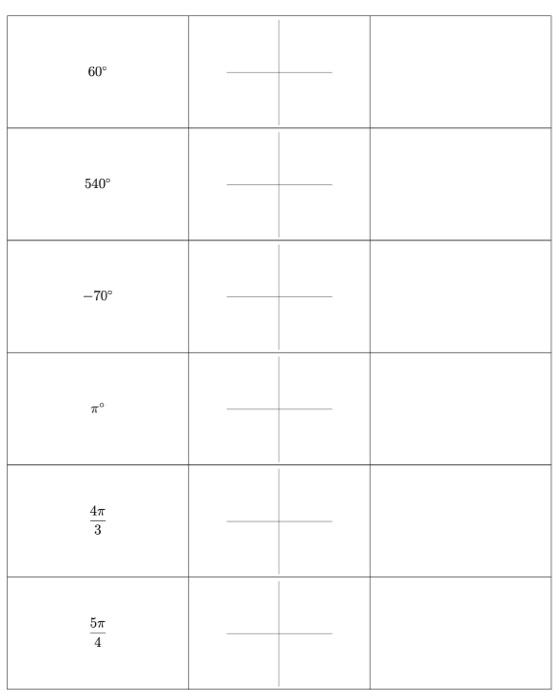 | | | |
|---|---|---|
| $60^\circ$ | | |
| $540^\circ$ | | |
| $-70^\circ$ | | |
| $\pi^\circ$ | | |
| $\frac{4\pi}{3}$ | | |
| $\frac{5\pi}{4}$ | | |